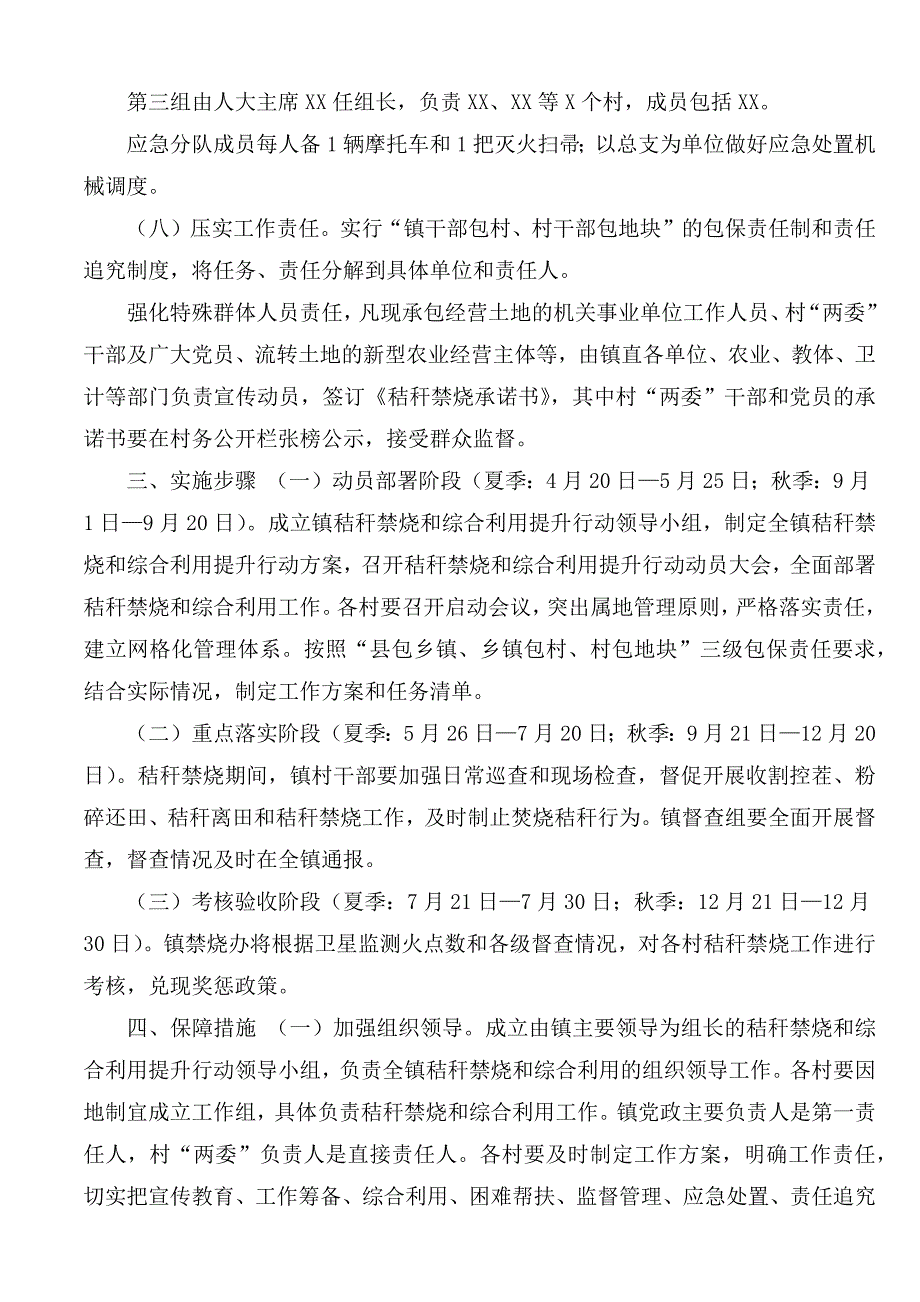 第三组由人大主席XX任组长，负责XX、XX等X个村，成员包括XX。

应急分队成员每人备1辆摩托车和1把灭火扫帚；以总支为单位做好应急处置机械调度。

（八）压实工作责任。实行“镇干部包村、村干部包地块”的包保责任制和责任追究制度，将任务、责任分解到具体单位和责任人。

强化特殊群体人员责任，凡现承包经营土地的机关事业单位工作人员、村“两委”干部及广大党员、流转土地的新型农业经营主体等，由镇直各单位、农业、教体、卫计等部门负责宣传动员，签订《秸秆禁烧承诺书》，其中村“两委”干部和党员的承诺书要在村务公开栏张榜公示，接受群众监督。

三、实施步骤 （一）动员部署阶段（夏季：4月20日—5月25日；秋季：9月1日—9月20日）。成立镇秸秆禁烧和综合利用提升行动领导小组，制定全镇秸秆禁烧和综合利用提升行动方案，召开秸秆禁烧和综合利用提升行动动员大会，全面部署秸秆禁烧和综合利用工作。各村要召开启动会议，突出属地管理原则，严格落实责任，建立网格化管理体系。按照“县包乡镇、乡镇包村、村包地块”三级包保责任要求，结合实际情况，制定工作方案和任务清单。

（二）重点落实阶段（夏季：5月26日—7月20日；秋季：9月21日—12月20日）。秸秆禁烧期间，镇村干部要加强日常巡查和现场检查，督促开展收割控茬、粉碎还田、秸秆离田和秸秆禁烧工作，及时制止焚烧秸秆行为。镇督查组要全面开展督查，督查情况及时在全镇通报。

（三）考核验收阶段（夏季：7月21日—7月30日；秋季：12月21日—12月30日）。镇禁烧办将根据卫星监测火点数和各级督查情况，对各村秸秆禁烧工作进行考核，兑现奖惩政策。

四、保障措施 （一）加强组织领导。成立由镇主要领导为组长的秸秆禁烧和综合利用提升行动领导小组，负责全镇秸秆禁烧和综合利用的组织领导工作。各村要因地制宜成立工作组，具体负责秸秆禁烧和综合利用工作。镇党政主要负责人是第一责任人，村“两委”负责人是直接责任人。各村要及时制定工作方案，明确工作责任，切实把宣传教育、工作筹备、综合利用、困难帮扶、监督管理、应急处置、责任追究